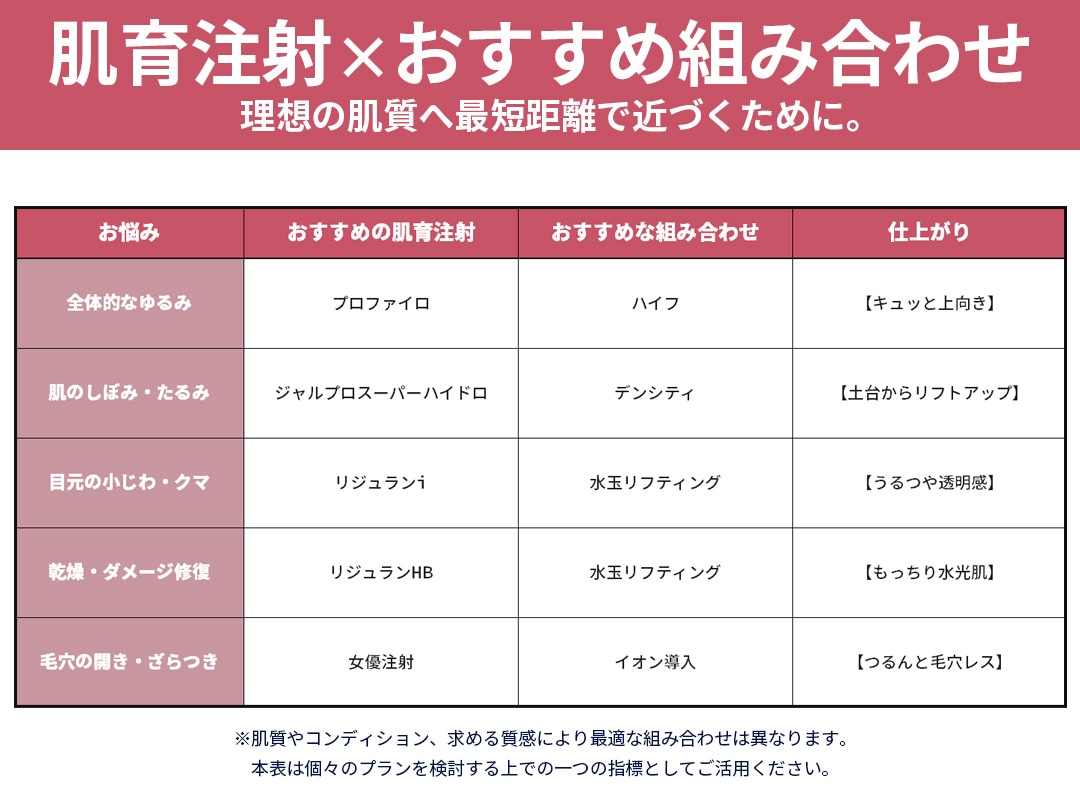 肌育注射×おすすめ組み合わせ
理想の肌質へ最短距離で近づくために。

| お悩み | おすすめの肌育注射 | おすすめな組み合わせ | 仕上がり |
|---|---|---|---|
| 全体的なゆるみ | プロファイロ | ハイフ | 【キュッと上向き】 |
| 肌のしぼみ・たるみ | ジャルプロスーパーハイドロ | デンシティ | 【土台からリフトアップ】 |
| 目元の小じわ・クマ | リジュランi | 水玉リフティング | 【うるつや透明感】 |
| 乾燥・ダメージ修復 | リジュランHB | 水玉リフティング | 【もっちり水光肌】 |
| 毛穴の開き・ざらつき | 女優注射 | イオン導入 | 【つるんと毛穴レス】 |

※肌質やコンディション、求める質感により最適な組み合わせは異なります。
本表は個々のプランを検討する上での一つの指標としてご活用ください。